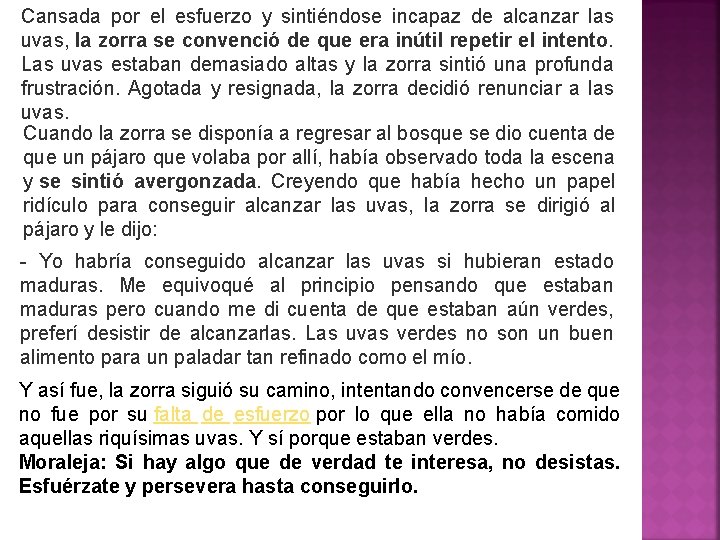 Cansada por el esfuerzo y sintiéndose incapaz de alcanzar las uvas, la zorra se convenció de que era inútil repetir el intento. Las uvas estaban demasiado altas y la zorra sintió una profunda frustración. Agotada y resignada, la zorra decidió renunciar a las uvas.

Cuando la zorra se disponía a regresar al bosque se dio cuenta de que un pájaro que volaba por allí, había observado toda la escena y se sintió avergonzada. Creyendo que había hecho un papel ridículo para conseguir alcanzar las uvas, la zorra se dirigió al pájaro y le dijo:

- Yo habría conseguido alcanzar las uvas si hubieran estado maduras. Me equivoqué al principio pensando que estaban maduras pero cuando me di cuenta de que estaban aún verdes, preferí desistir de alcanzarlas. Las uvas verdes no son un buen alimento para un paladar tan refinado como el mío.

Y así fue, la zorra siguió su camino, intentando convencerse de que no fue por su falta de esfuerzo por lo que ella no había comido aquellas riquísimas uvas. Y sí porque estaban verdes.
Moraleja: Si hay algo que de verdad te interesa, no desistas. Esfuérzate y persevera hasta conseguirlo.